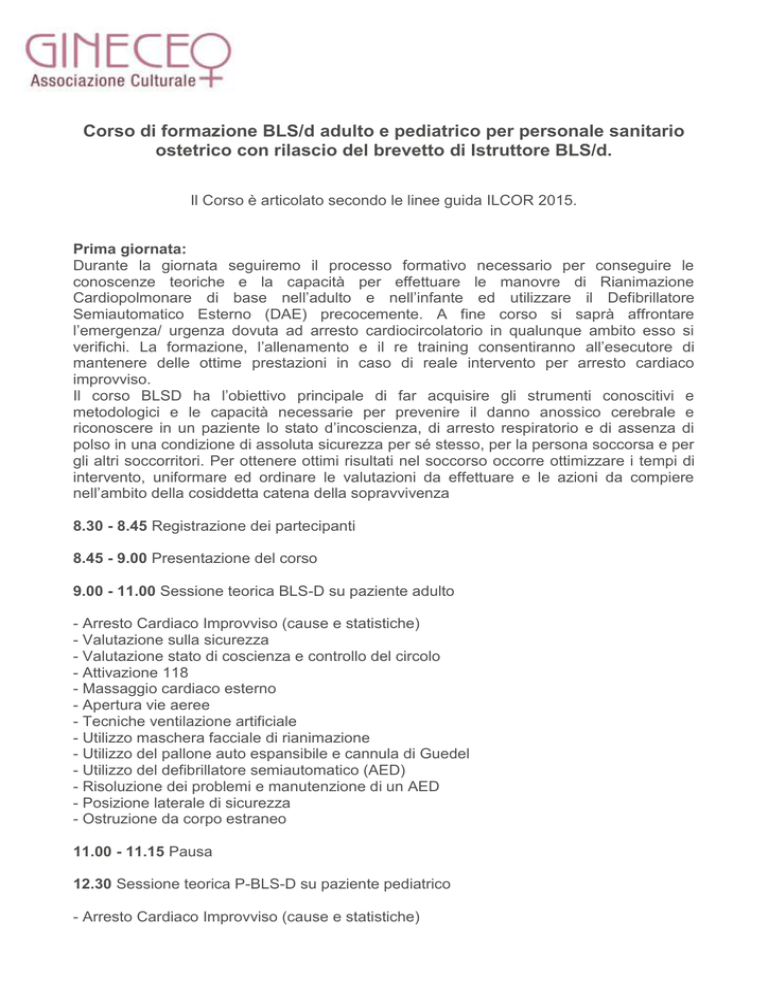 GINECEO
Associazione Culturale

Corso di formazione BLS/d adulto e pediatrico per personale sanitario ostetrico con rilascio del brevetto di Istruttore BLS/d.

Il Corso è articolato secondo le linee guida ILCOR 2015.

Prima giornata:
Durante la giornata seguiremo il processo formativo necessario per conseguire le conoscenze teoriche e la capacità per effettuare le manovre di Rianimazione Cardiopolmonare di base nell'adulto e nell'infante ed utilizzare il Defibrillatore Semiautomatico Esterno (DAE) precocemente. A fine corso si saprà affrontare l'emergenza/ urgenza dovuta ad arresto cardiocircolatorio in qualunque ambito esso si verifichi. La formazione, l'allenamento e il re training consentiranno all'esecutore di mantenere delle ottime prestazioni in caso di reale intervento per arresto cardiaco improvviso.
Il corso BLSD ha l'obiettivo principale di far acquisire gli strumenti conoscitivi e metodologici e le capacità necessarie per prevenire il danno anossico cerebrale e riconoscere in un paziente lo stato d'incoscienza, di arresto respiratorio e di assenza di polso in una condizione di assoluta sicurezza per sé stesso, per la persona soccorsa e per gli altri soccorritori. Per ottenere ottimi risultati nel soccorso occorre ottimizzare i tempi di intervento, uniformare ed ordinare le valutazioni da effettuare e le azioni da compiere nell'ambito della cosiddetta catena della sopravvivenza

8.30 - 8.45 Registrazione dei partecipanti

8.45 - 9.00 Presentazione del corso

9.00 - 11.00 Sessione teorica BLS-D su paziente adulto

- Arresto Cardiaco Improvviso (cause e statistiche)
- Valutazione sulla sicurezza
- Valutazione stato di coscienza e controllo del circolo
- Attivazione 118
- Massaggio cardiaco esterno
- Apertura vie aeree
- Tecniche ventilazione artificiale
- Utilizzo maschera facciale di rianimazione
- Utilizzo del pallone auto espansibile e cannula di Guedel
- Utilizzo del defibrillatore semiautomatico (AED)
- Risoluzione dei problemi e manutenzione di un AED
- Posizione laterale di sicurezza
- Ostruzione da corpo estraneo

11.00 - 11.15 Pausa

12.30 Sessione teorica P-BLS-D su paziente pediatrico

- Arresto Cardiaco Improvviso (cause e statistiche)